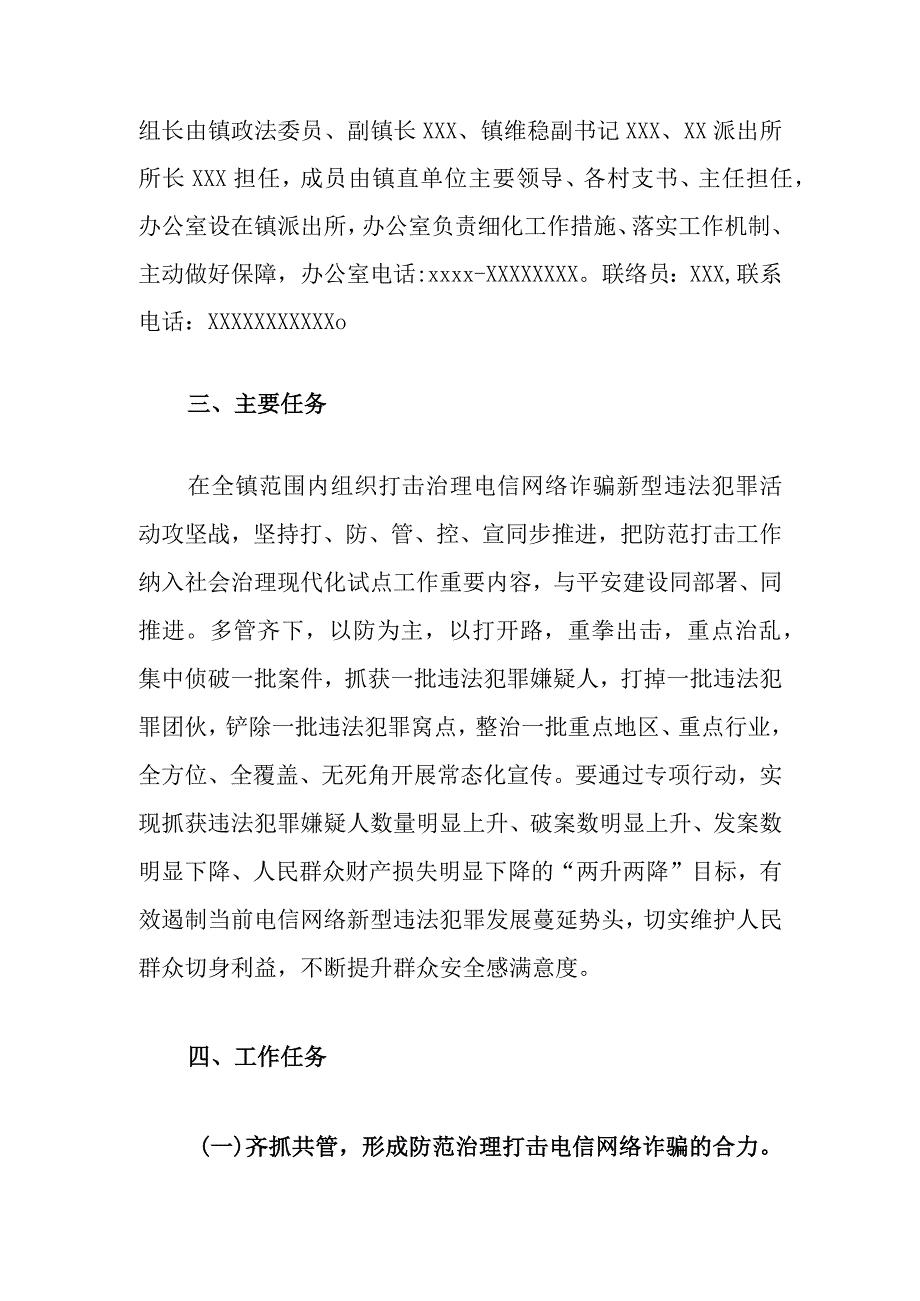 组长由镇政法委员、副镇长XXX、镇维稳副书记XXX、XX派出所所长XXX担任，成员由镇直单位主要领导、各村支书、主任担任，办公室设在镇派出所，办公室负责细化工作措施、落实工作机制、主动做好保障，办公室电话:xxxx-XXXXXXXX。联络员：XXX,联系电话：XXXXXXXXXXXo

三、主要任务

在全镇范围内组织打击治理电信网络诈骗新型违法犯罪活动攻坚战，坚持打、防、管、控、宣同步推进，把防范打击工作纳入社会治理现代化试点工作重要内容，与平安建设同部署、同推进。多管齐下，以防为主，以打开路，重拳出击，重点治乱，集中侦破一批案件，抓获一批违法犯罪嫌疑人，打掉一批违法犯罪团伙，铲除一批违法犯罪窝点，整治一批重点地区、重点行业，全方位、全覆盖、无死角开展常态化宣传。要通过专项行动，实现抓获违法犯罪嫌疑人数量明显上升、破案数明显上升、发案数明显下降、人民群众财产损失明显下降的“两升两降”目标，有效遏制当前电信网络新型违法犯罪发展蔓延势头，切实维护人民群众切身利益，不断提升群众安全感满意度。

四、工作任务

(一)齐抓共管，形成防范治理打击电信网络诈骗的合力。